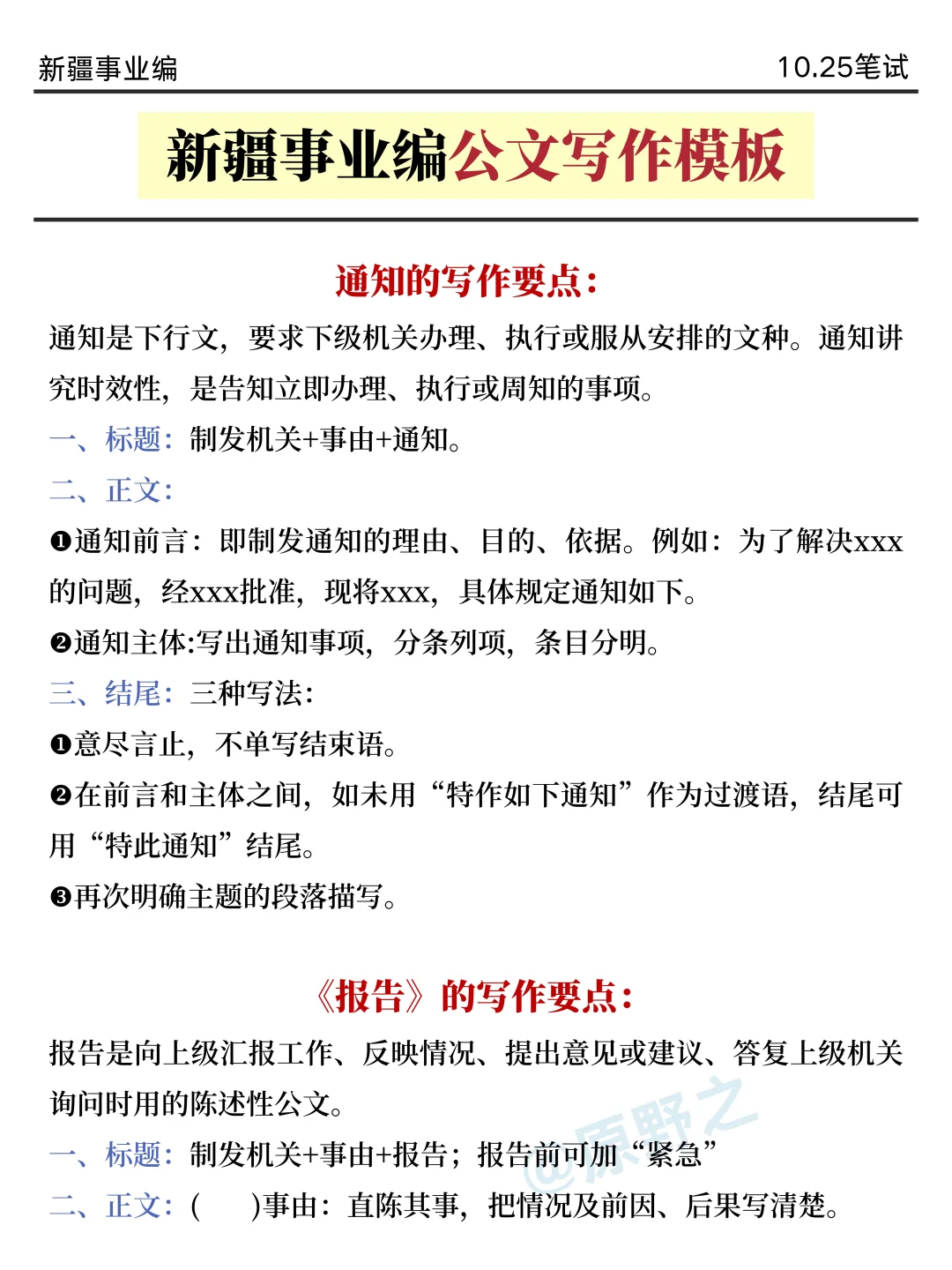 新疆事业编　　10.25笔试

新疆事业编公文写作模板

通知的写作要点：

通知是下行文，要求下级机关办理、执行或服从安排的文种。通知讲究时效性，是告知立即办理、执行或周知的事项。

一、标题：制发机关+事由+通知。

二、正文：

❶通知前言：即制发通知的理由、目的、依据。例如：为了解决xxx的问题，经xxx批准，现将xxx，具体规定通知如下。

❷通知主体:写出通知事项，分条列项，条目分明。

三、结尾：三种写法：

❶意尽言止，不单写结束语。

❷在前言和主体之间，如未用“特作如下通知”作为过渡语，结尾可用“特此通知”结尾。

❸再次明确主题的段落描写。

《报告》的写作要点：

报告是向上级汇报工作、反映情况、提出意见或建议、答复上级机关询问时用的陈述性公文。

一、标题：制发机关+事由+报告；报告前可加“紧急”

二、正文：(　　)事由：直陈其事，把情况及前因、后果写清楚。

@原野之